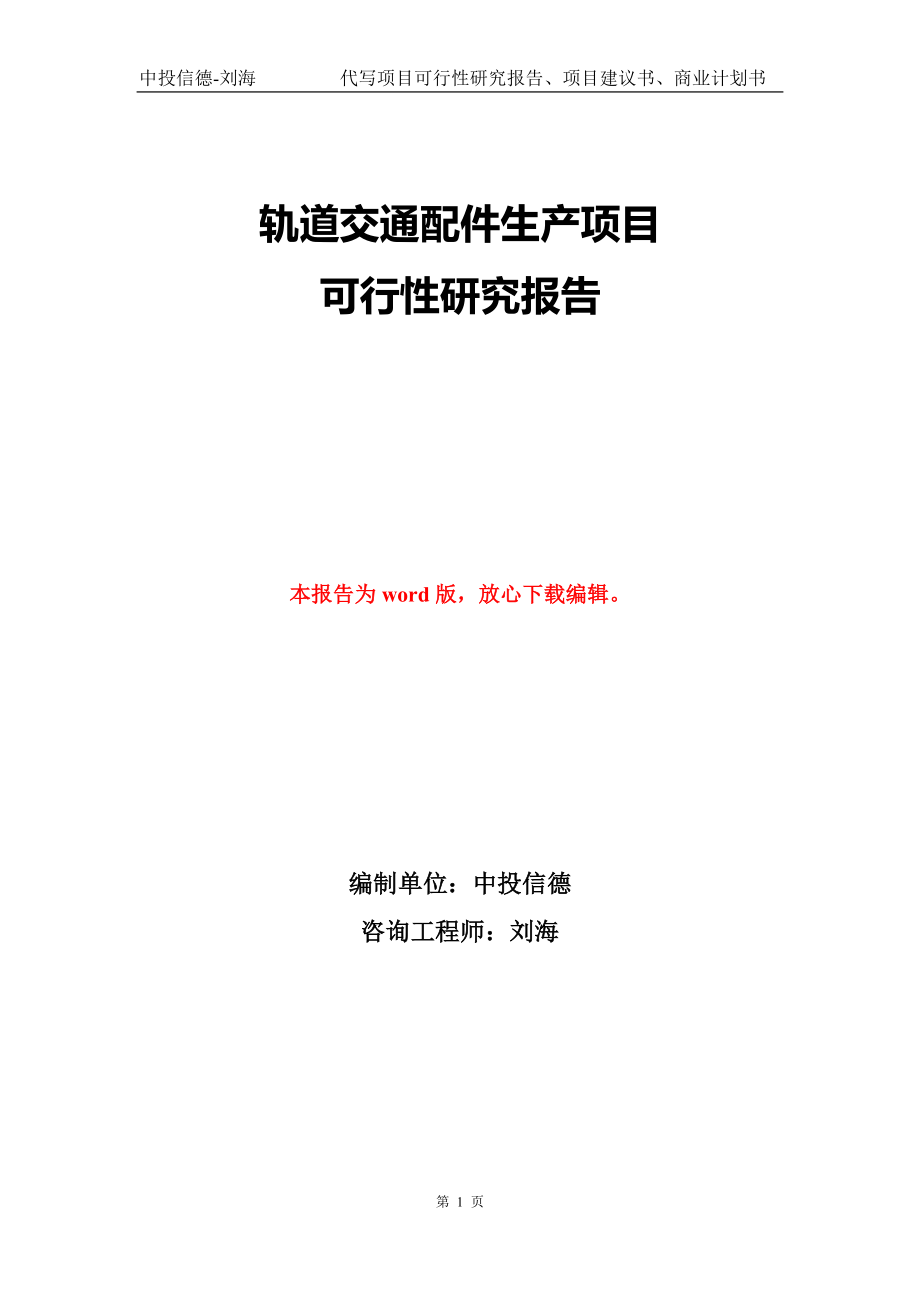 中投信德-刘海　　　代写项目可行性研究报告、项目建议书、商业计划书

轨道交通配件生产项目
可行性研究报告

本报告为 word 版，放心下载编辑。

编制单位：中投信德
咨询工程师：刘海

第 1 页